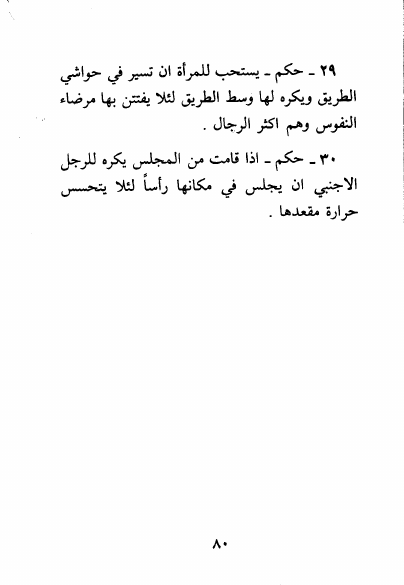 ٢٩ ـ حكم ـ يستحب للمرأة ان تسير في حواشي الطريق ويكره لها وسط الطريق لئلا يفتتن بها مرضاء النفوس وهم اكثر الرجال .

٣٠ ـ حكم ـ اذا قامت من المجلس يكره للرجل الاجنبي ان يجلس في مكانها رأساً لئلا يتحسس حرارة مقعدها .

٨٠